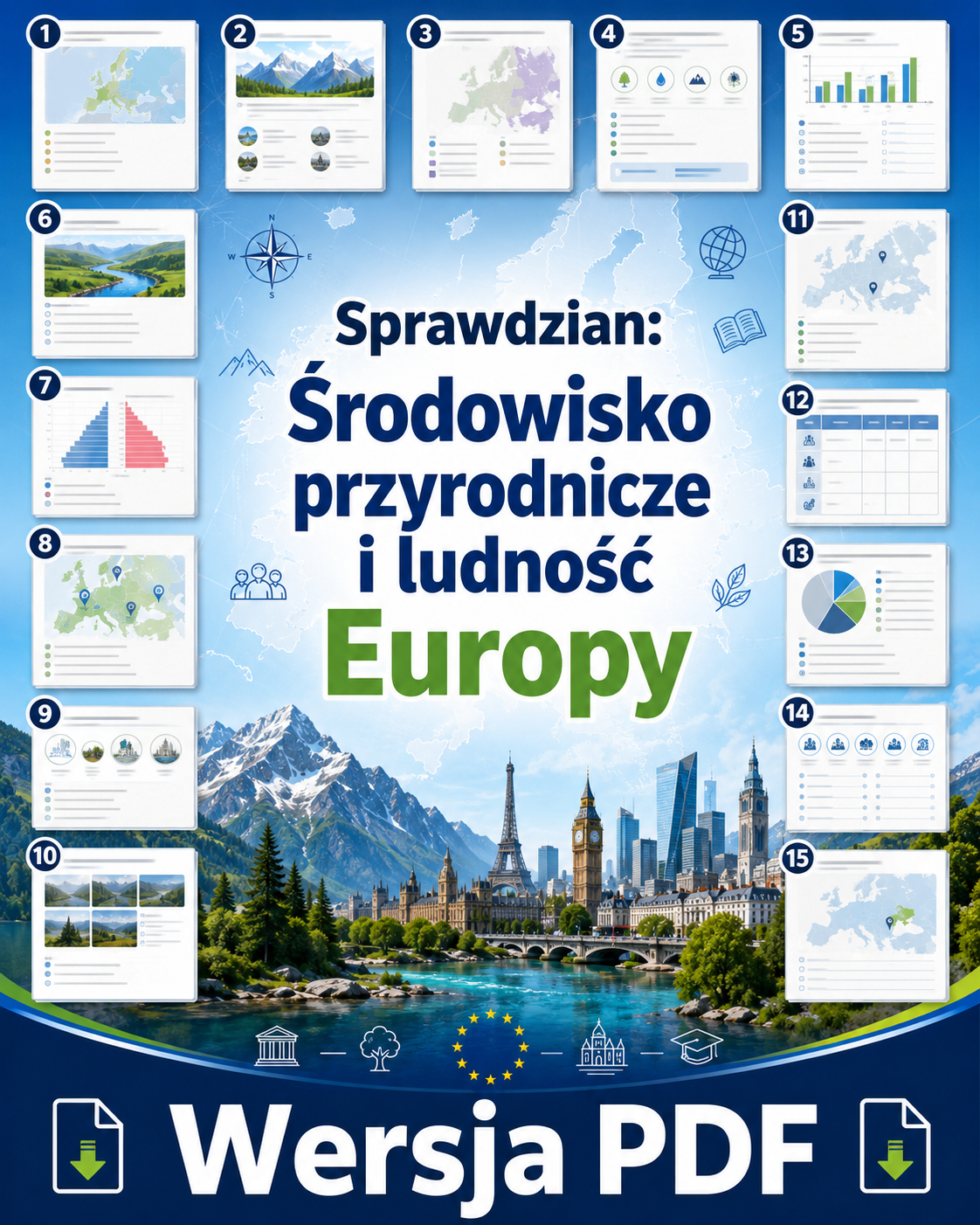 1
2
3
4
5
6
N
W
E
S
11
7
12
8
13
9
14
10
15

Sprawdzian:
Środowisko przyrodnicze i ludność
Europy

Wersja PDF